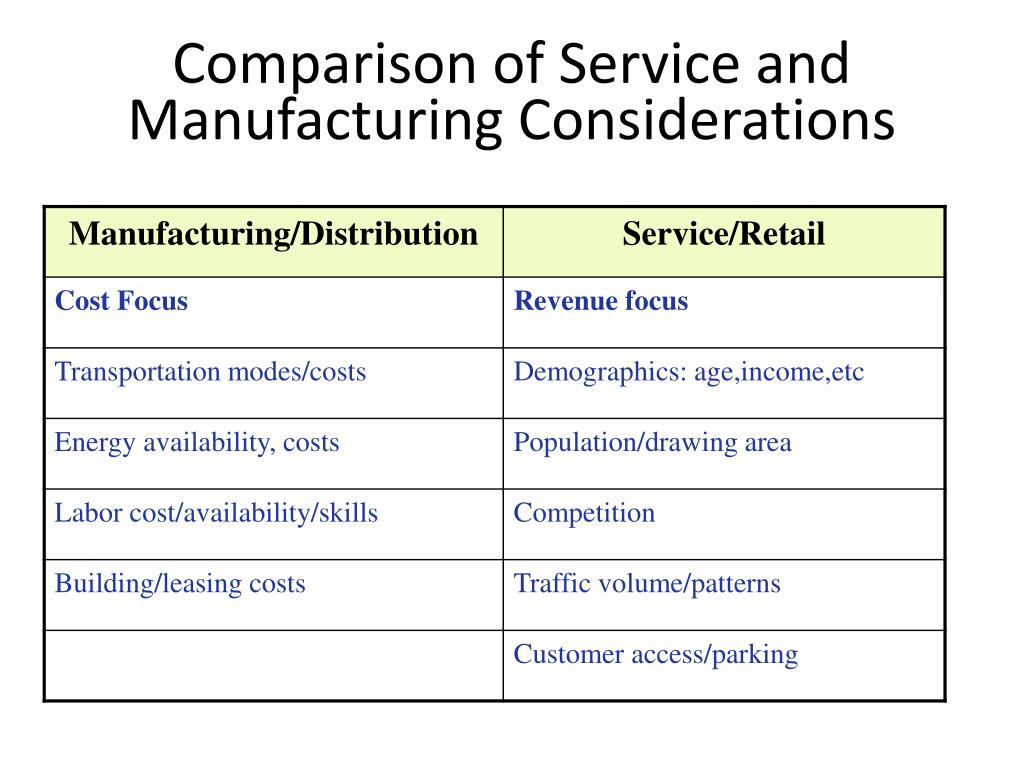 Comparison of Service and Manufacturing Considerations

| Manufacturing/Distribution | Service/Retail |
|---|---|
| Cost Focus | Revenue focus |
| Transportation modes/costs | Demographics: age,income,etc |
| Energy availability, costs | Population/drawing area |
| Labor cost/availability/skills | Competition |
| Building/leasing costs | Traffic volume/patterns |
| | Customer access/parking |